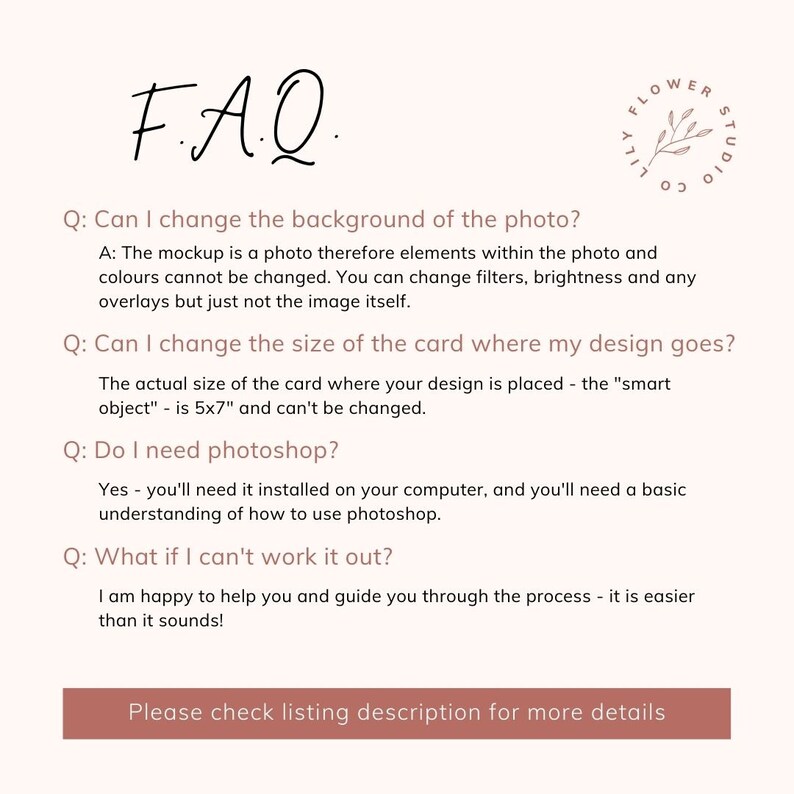 F.A.Q.

LILY FLOWER STUDIO CO

Q: Can I change the background of the photo?

A: The mockup is a photo therefore elements within the photo and colours cannot be changed. You can change filters, brightness and any overlays but just not the image itself.

Q: Can I change the size of the card where my design goes?

The actual size of the card where your design is placed - the "smart object" - is 5x7" and can't be changed.

Q: Do I need photoshop?

Yes - you'll need it installed on your computer, and you'll need a basic understanding of how to use photoshop.

Q: What if I can't work it out?

I am happy to help you and guide you through the process - it is easier than it sounds!

Please check listing description for more details